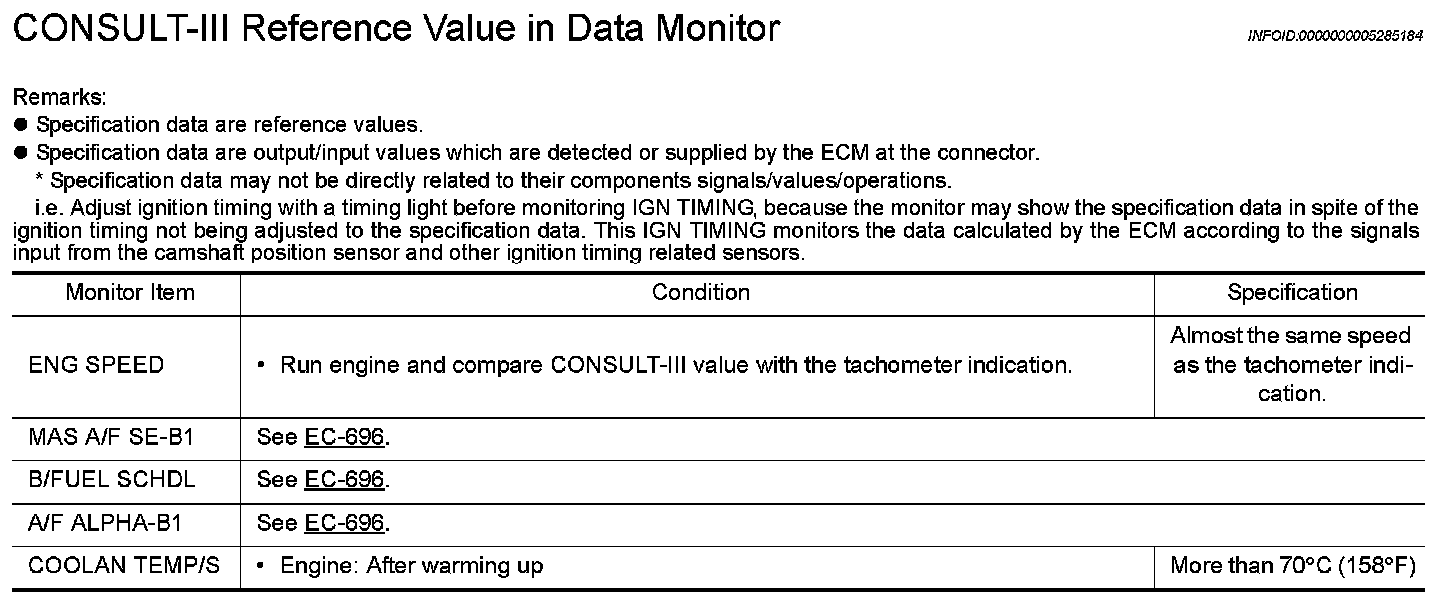 CONSULT-III Reference Value in Data Monitor

INFOID:0000000005285184

Remarks:
● Specification data are reference values.
● Specification data are output/input values which are detected or supplied by the ECM at the connector.
* Specification data may not be directly related to their components signals/values/operations.
i.e. Adjust ignition timing with a timing light before monitoring IGN TIMING, because the monitor may show the specification data in spite of the ignition timing not being adjusted to the specification data. This IGN TIMING monitors the data calculated by the ECM according to the signals input from the camshaft position sensor and other ignition timing related sensors.

| Monitor Item | Condition | Specification |
|---|---|---|
| ENG SPEED | • Run engine and compare CONSULT-III value with the tachometer indication. | Almost the same speed as the tachometer indication. |
| MAS A/F SE-B1 | See EC-696. | |
| B/FUEL SCHDL | See EC-696. | |
| A/F ALPHA-B1 | See EC-696. | |
| COOLAN TEMP/S | • Engine: After warming up | More than 70°C (158°F) |